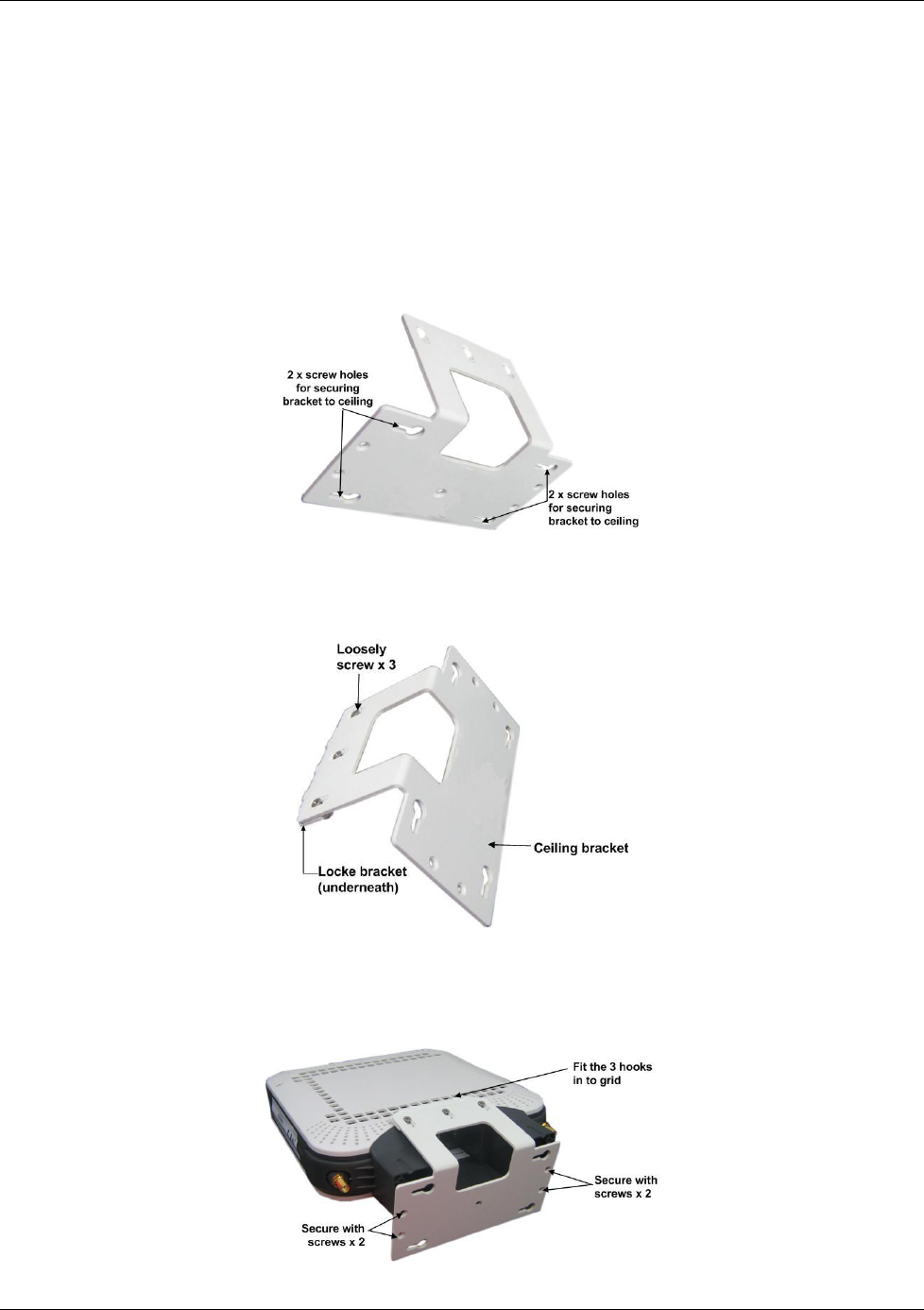 2 x screw holes for securing bracket to ceiling

2 x screw holes for securing bracket to ceiling

Loosely screw x 3

Ceiling bracket

Locke bracket (underneath)

Fit the 3 hooks in to grid

Secure with screws x 2

Secure with screws x 2